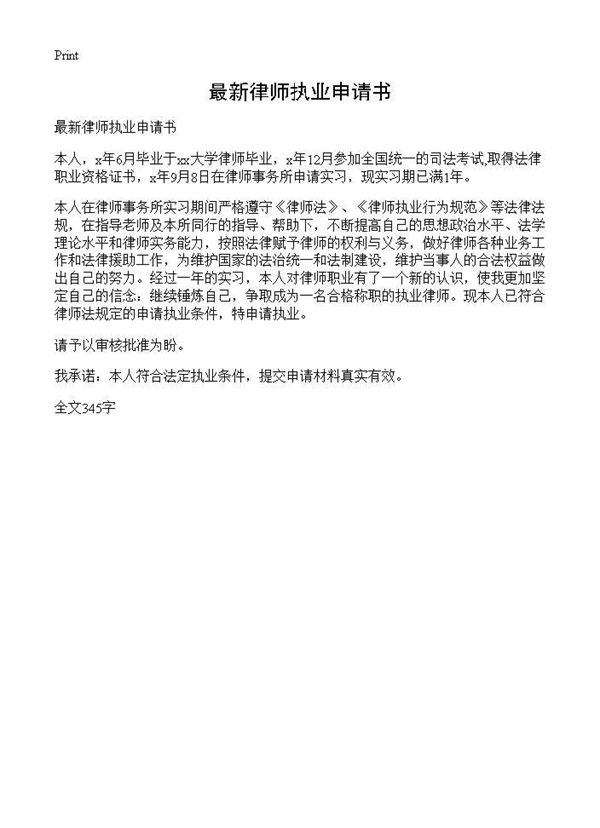 Print

最新律师执业申请书

最新律师执业申请书

本人，x年6月毕业于xx大学律师毕业，x年12月参加全国统一的司法考试,取得法律职业资格证书，x年9月8日在律师事务所申请实习，现实习期已满1年。

本人在律师事务所实习期间严格遵守《律师法》、《律师执业行为规范》等法律法规，在指导老师及本所同行的指导、帮助下，不断提高自己的思想政治水平、法学理论水平和律师实务能力，按照法律赋予律师的权利与义务，做好律师各种业务工作和法律援助工作，为维护国家的法治统一和法制建设，维护当事人的合法权益做出自己的努力。经过一年的实习，本人对律师职业有了一个新的认识，使我更加坚定自己的信念：继续锤炼自己，争取成为一名合格称职的执业律师。现本人已符合律师法规定的申请执业条件，特申请执业。

请予以审核批准为盼。

我承诺：本人符合法定执业条件，提交申请材料真实有效。

全文345字